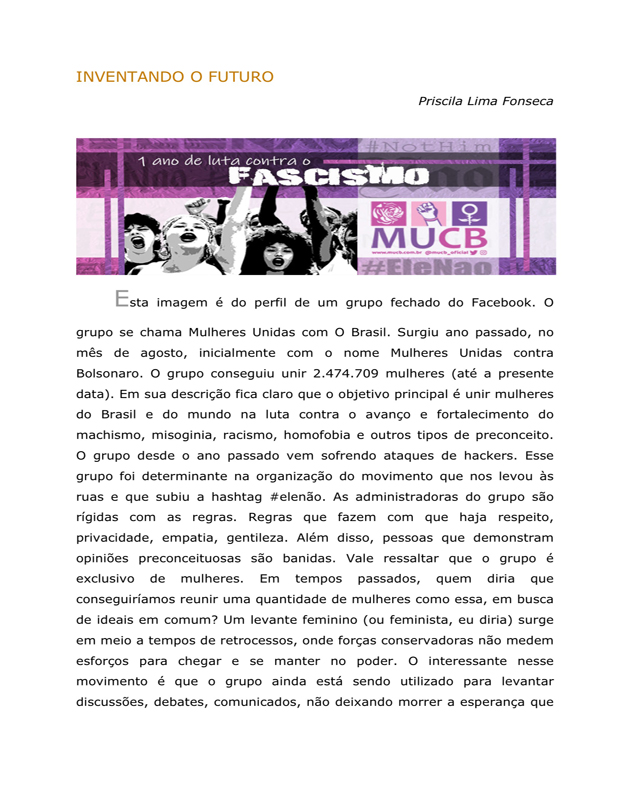 INVENTANDO O FUTURO

Priscila Lima Fonseca

#NotHim

1 ano de luta contra o FASCISMO

MUCB

www.mucb.com.br @mucb_oficial

#EleNao

Esta imagem é do perfil de um grupo fechado do Facebook. O grupo se chama Mulheres Unidas com O Brasil. Surgiu ano passado, no mês de agosto, inicialmente com o nome Mulheres Unidas contra Bolsonaro. O grupo conseguiu unir 2.474.709 mulheres (até a presente data). Em sua descrição fica claro que o objetivo principal é unir mulheres do Brasil e do mundo na luta contra o avanço e fortalecimento do machismo, misoginia, racismo, homofobia e outros tipos de preconceito. O grupo desde o ano passado vem sofrendo ataques de hackers. Esse grupo foi determinante na organização do movimento que nos levou às ruas e que subiu a hashtag #elenão. As administradoras do grupo são rígidas com as regras. Regras que fazem com que haja respeito, privacidade, empatia, gentileza. Além disso, pessoas que demonstram opiniões preconceituosas são banidas. Vale ressaltar que o grupo é exclusivo de mulheres. Em tempos passados, quem diria que conseguiríamos reunir uma quantidade de mulheres como essa, em busca de ideais em comum? Um levante feminino (ou feminista, eu diria) surge em meio a tempos de retrocessos, onde forças conservadoras não medem esforços para chegar e se manter no poder. O interessante nesse movimento é que o grupo ainda está sendo utilizado para levantar discussões, debates, comunicados, não deixando morrer a esperança que